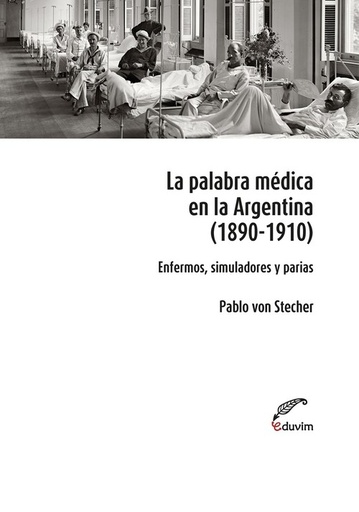 La palabra médica en la Argentina (1890-1910)

Enfermos, simuladores y parias

Pablo von Stecher

eduvim